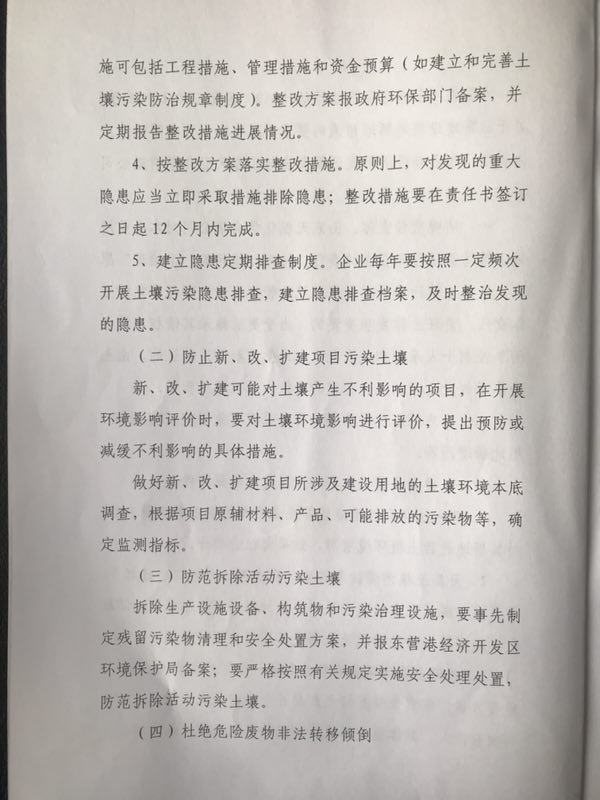 施可包括工程措施、管理措施和资金预算（如建立和完善土壤污染防治规章制度）。整改方案报政府环保部门备案，并定期报告整改措施进展情况。

4、按整改方案落实整改措施。原则上，对发现的重大隐患应当立即采取措施排除隐患；整改措施要在责任书签订之日起12个月内完成。

5、建立隐患定期排查制度。企业每年要按照一定频次开展土壤污染隐患排查，建立隐患排查档案，及时整治发现的隐患。

（二）防止新、改、扩建项目污染土壤

新、改、扩建可能对土壤产生不利影响的项目，在开展环境影响评价时，要对土壤环境影响进行评价，提出预防或减缓不利影响的具体措施。

做好新、改、扩建项目所涉及建设用地的土壤环境本底调查，根据项目原辅材料、产品、可能排放的污染物等，确定监测指标。

（三）防范拆除活动污染土壤

拆除生产设施设备、构筑物和污染治理设施，要事先制定残留污染物清理和安全处置方案，并报东营港经济开发区环境保护局备案；要严格按照有关规定实施安全处理处置，防范拆除活动污染土壤。

（四）杜绝危险废物非法转移倾倒